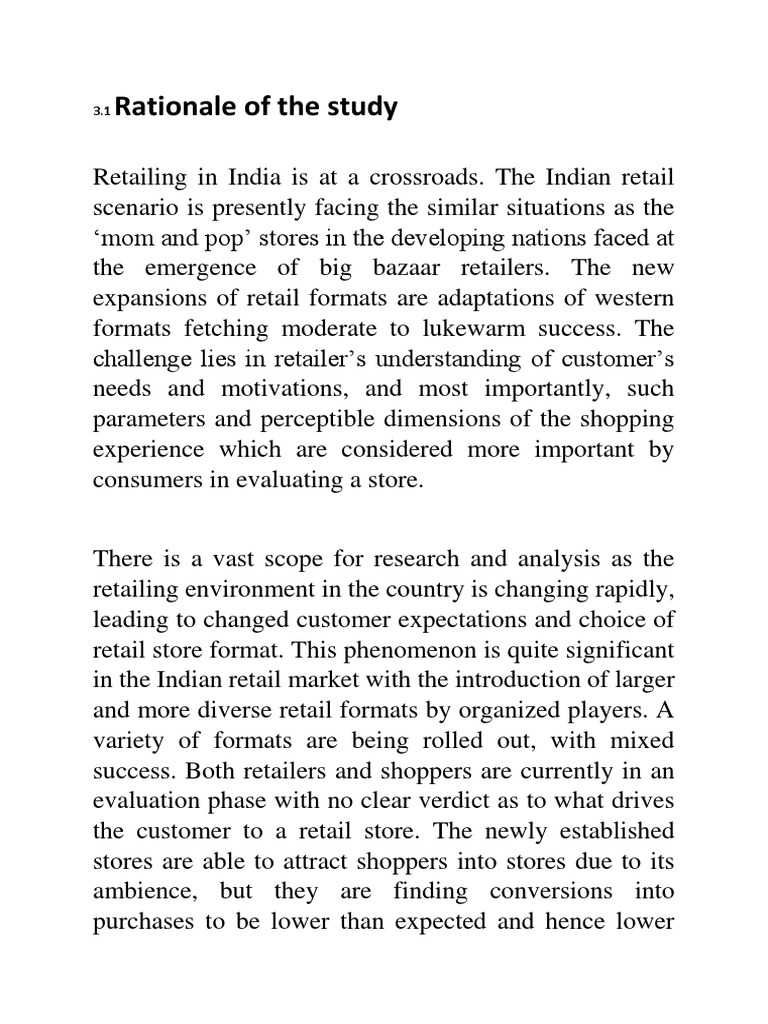 3.1 Rationale of the study

Retailing in India is at a crossroads. The Indian retail scenario is presently facing the similar situations as the ‘mom and pop’ stores in the developing nations faced at the emergence of big bazaar retailers. The new expansions of retail formats are adaptations of western formats fetching moderate to lukewarm success. The challenge lies in retailer’s understanding of customer’s needs and motivations, and most importantly, such parameters and perceptible dimensions of the shopping experience which are considered more important by consumers in evaluating a store.

There is a vast scope for research and analysis as the retailing environment in the country is changing rapidly, leading to changed customer expectations and choice of retail store format. This phenomenon is quite significant in the Indian retail market with the introduction of larger and more diverse retail formats by organized players. A variety of formats are being rolled out, with mixed success. Both retailers and shoppers are currently in an evaluation phase with no clear verdict as to what drives the customer to a retail store. The newly established stores are able to attract shoppers into stores due to its ambience, but they are finding conversions into purchases to be lower than expected and hence lower